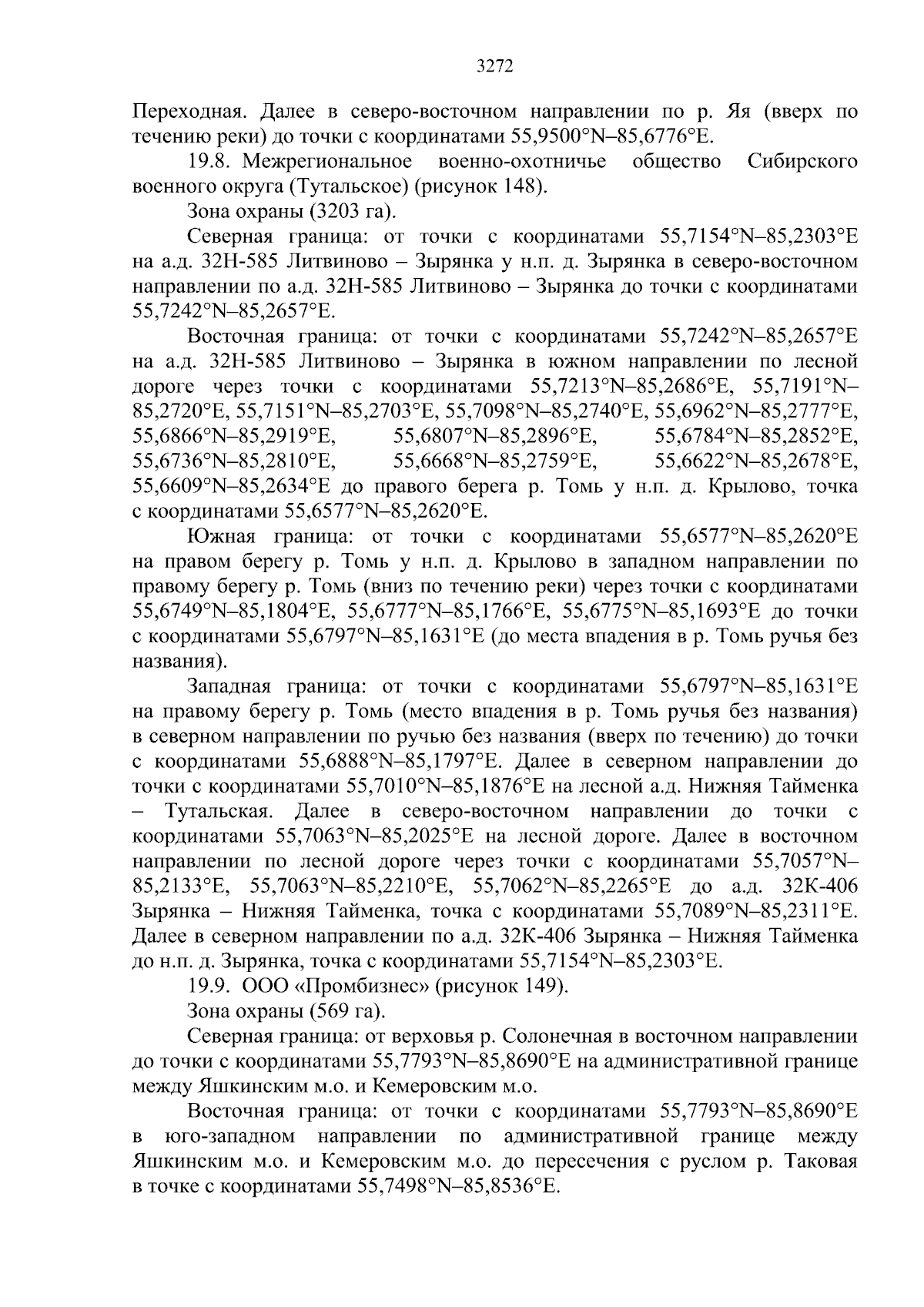 3272

Переходная. Далее в северо-восточном направлении по р. Яя (вверх по течению реки) до точки с координатами 55,9500°N–85,6776°E.

19.8. Межрегиональное военно-охотничье общество Сибирского военного округа (Тутальское) (рисунок 148).

Зона охраны (3203 га).

Северная граница: от точки с координатами 55,7154°N–85,2303°E на а.д. 32Н-585 Литвиново – Зырянка у н.п. д. Зырянка в северо-восточном направлении по а.д. 32Н-585 Литвиново – Зырянка до точки с координатами 55,7242°N–85,2657°E.

Восточная граница: от точки с координатами 55,7242°N–85,2657°E на а.д. 32Н-585 Литвиново – Зырянка в южном направлении по лесной дороге через точки с координатами 55,7213°N–85,2686°E, 55,7191°N–85,2720°E, 55,7151°N–85,2703°E, 55,7098°N–85,2740°E, 55,6962°N–85,2777°E, 55,6866°N–85,2919°E, 55,6807°N–85,2896°E, 55,6784°N–85,2852°E, 55,6736°N–85,2810°E, 55,6668°N–85,2759°E, 55,6622°N–85,2678°E, 55,6609°N–85,2634°E до правого берега р. Томь у н.п. д. Крылово, точка с координатами 55,6577°N–85,2620°E.

Южная граница: от точки с координатами 55,6577°N–85,2620°E на правом берегу р. Томь у н.п. д. Крылово в западном направлении по правому берегу р. Томь (вниз по течению реки) через точки с координатами 55,6749°N–85,1804°E, 55,6777°N–85,1766°E, 55,6775°N–85,1693°E до точки с координатами 55,6797°N–85,1631°E (до места впадения в р. Томь ручья без названия).

Западная граница: от точки с координатами 55,6797°N–85,1631°E на правому берегу р. Томь (место впадения в р. Томь ручья без названия) в северном направлении по ручью без названия (вверх по течению) до точки с координатами 55,6888°N–85,1797°E. Далее в северном направлении до точки с координатами 55,7010°N–85,1876°E на лесной а.д. Нижняя Тайменка – Тутальская. Далее в северо-восточном направлении до точки с координатами 55,7063°N–85,2025°E на лесной дороге. Далее в восточном направлении по лесной дороге через точки с координатами 55,7057°N–85,2133°E, 55,7063°N–85,2210°E, 55,7062°N–85,2265°E до а.д. 32К-406 Зырянка – Нижняя Тайменка, точка с координатами 55,7089°N–85,2311°E. Далее в северном направлении по а.д. 32К-406 Зырянка – Нижняя Тайменка до н.п. д. Зырянка, точка с координатами 55,7154°N–85,2303°E.

19.9. ООО «Промбизнес» (рисунок 149).

Зона охраны (569 га).

Северная граница: от верховья р. Солонечная в восточном направлении до точки с координатами 55,7793°N–85,8690°E на административной границе между Яшкинским м.о. и Кемеровским м.о.

Восточная граница: от точки с координатами 55,7793°N–85,8690°E в юго-западном направлении по административной границе между Яшкинским м.о. и Кемеровским м.о. до пересечения с руслом р. Таковая в точке с координатами 55,7498°N–85,8536°E.